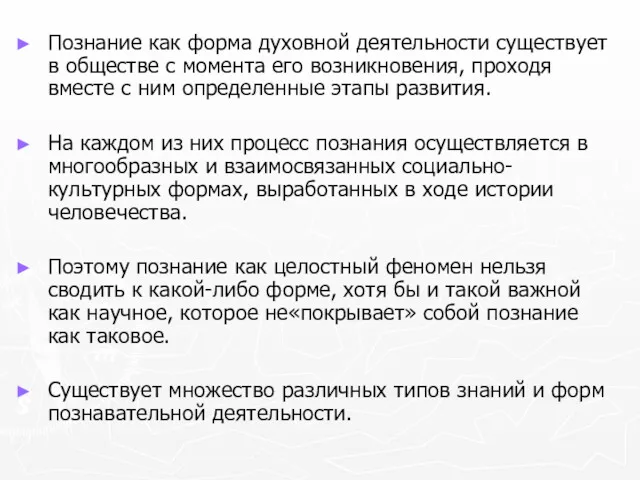 ► Познание как форма духовной деятельности существует в обществе с момента его возникновения, проходя вместе с ним определенные этапы развития.

► На каждом из них процесс познания осуществляется в многообразных и взаимосвязанных социально-культурных формах, выработанных в ходе истории человечества.

► Поэтому познание как целостный феномен нельзя сводить к какой-либо форме, хотя бы и такой важной как научное, которое не«покрывает» собой познание как таковое.

► Существует множество различных типов знаний и форм познавательной деятельности.